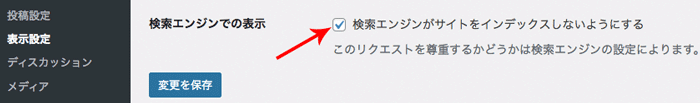 投稿設定
表示設定
ディスカッション
メディア

検索エンジンでの表示

検索エンジンがサイトをインデックスしないようにする

このリクエストを尊重するかどうかは検索エンジンの設定によります。

変更を保存